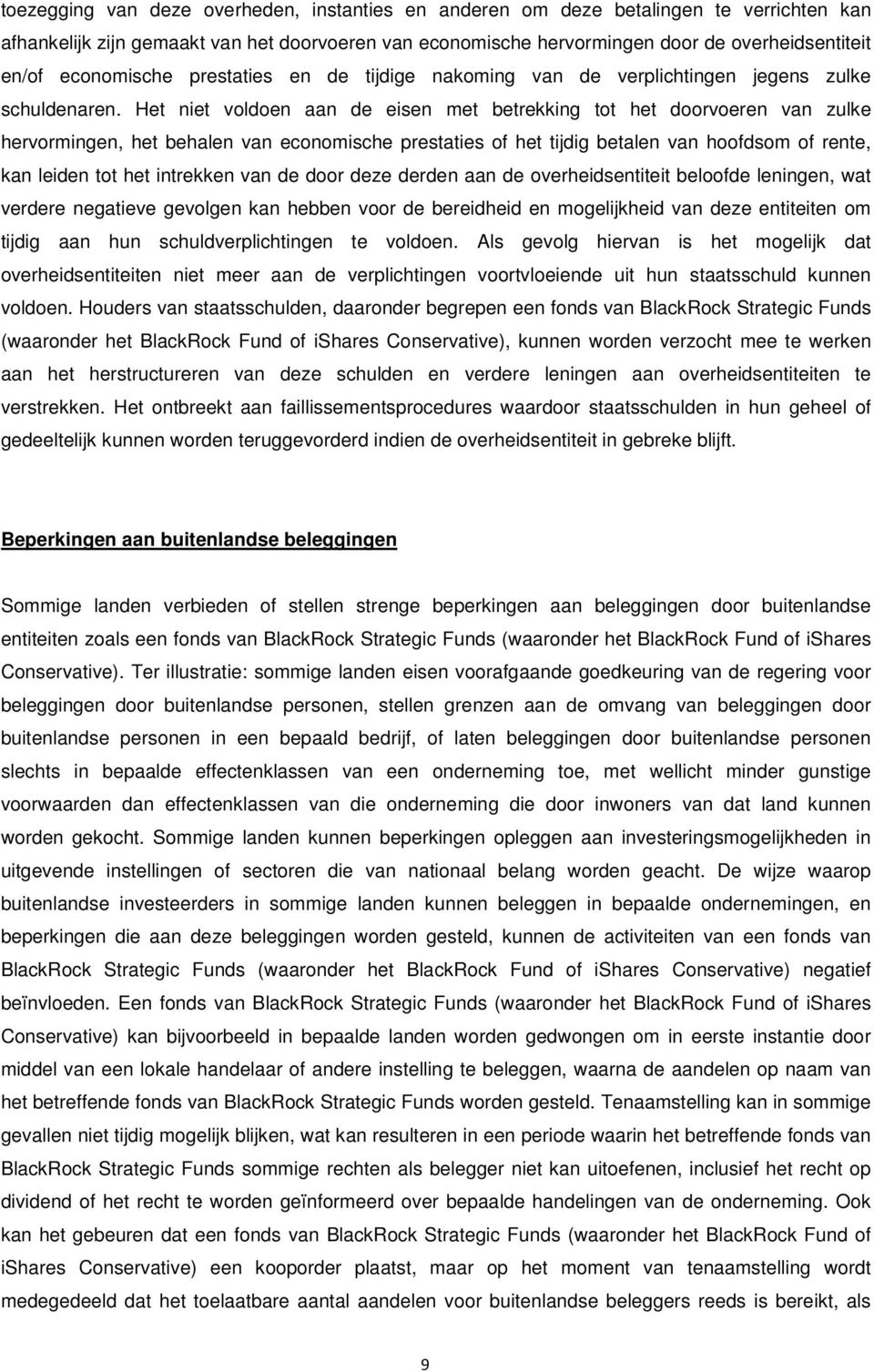 toezegging van deze overheden, instanties en anderen om deze betalingen te verrichten kan afhankelijk zijn gemaakt van het doorvoeren van economische hervormingen door de overheidsentiteit en/of economische prestaties en de tijdige nakoming van de verplichtingen jegens zulke schuldenaren. Het niet voldoen aan de eisen met betrekking tot het doorvoeren van zulke hervormingen, het behalen van economische prestaties of het tijdig betalen van hoofdsom of rente, kan leiden tot het intrekken van de door deze derden aan de overheidsentiteit beloofde leningen, wat verdere negatieve gevolgen kan hebben voor de bereidheid en mogelijkheid van deze entiteiten om tijdig aan hun schuldverplichtingen te voldoen. Als gevolg hiervan is het mogelijk dat overheidsentiteiten niet meer aan de verplichtingen voortvloeiende uit hun staatsschuld kunnen voldoen. Houders van staatsschulden, daaronder begrepen een fonds van BlackRock Strategic Funds (waaronder het BlackRock Fund of iShares Conservative), kunnen worden verzocht mee te werken aan het herstructureren van deze schulden en verdere leningen aan overheidsentiteiten te verstrekken. Het ontbreekt aan faillissementsprocedures waardoor staatsschulden in hun geheel of gedeeltelijk kunnen worden teruggevorderd indien de overheidsentiteit in gebreke blijft.

Beperkingen aan buitenlandse beleggingen

Sommige landen verbieden of stellen strenge beperkingen aan beleggingen door buitenlandse entiteiten zoals een fonds van BlackRock Strategic Funds (waaronder het BlackRock Fund of iShares Conservative). Ter illustratie: sommige landen eisen voorafgaande goedkeuring van de regering voor beleggingen door buitenlandse personen, stellen grenzen aan de omvang van beleggingen door buitenlandse personen in een bepaald bedrijf, of laten beleggingen door buitenlandse personen slechts in bepaalde effectenklassen van een onderneming toe, met wellicht minder gunstige voorwaarden dan effectenklassen van die onderneming die door inwoners van dat land kunnen worden gekocht. Sommige landen kunnen beperkingen opleggen aan investeringsmogelijkheden in uitgevende instellingen of sectoren die van nationaal belang worden geacht. De wijze waarop buitenlandse investeerders in sommige landen kunnen beleggen in bepaalde ondernemingen, en beperkingen die aan deze beleggingen worden gesteld, kunnen de activiteiten van een fonds van BlackRock Strategic Funds (waaronder het BlackRock Fund of iShares Conservative) negatief beïnvloeden. Een fonds van BlackRock Strategic Funds (waaronder het BlackRock Fund of iShares Conservative) kan bijvoorbeeld in bepaalde landen worden gedwongen om in eerste instantie door middel van een lokale handelaar of andere instelling te beleggen, waarna de aandelen op naam van het betreffende fonds van BlackRock Strategic Funds worden gesteld. Tenaamstelling kan in sommige gevallen niet tijdig mogelijk blijken, wat kan resulteren in een periode waarin het betreffende fonds van BlackRock Strategic Funds sommige rechten als belegger niet kan uitoefenen, inclusief het recht op dividend of het recht te worden geïnformeerd over bepaalde handelingen van de onderneming. Ook kan het gebeuren dat een fonds van BlackRock Strategic Funds (waaronder het BlackRock Fund of iShares Conservative) een kooporder plaatst, maar op het moment van tenaamstelling wordt medegedeeld dat het toelaatbare aantal aandelen voor buitenlandse beleggers reeds is bereikt, als

9